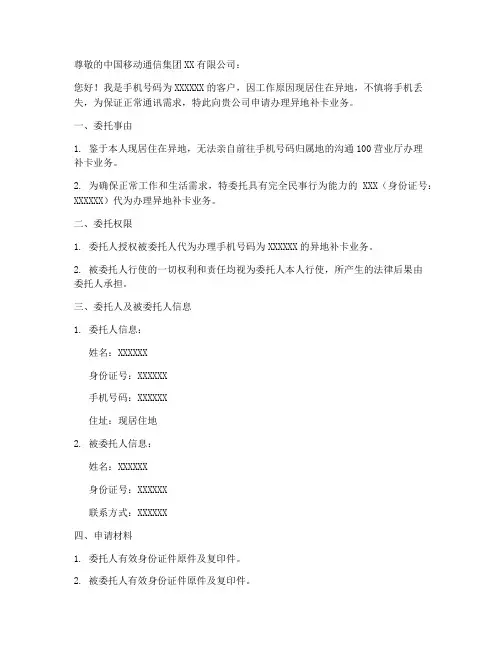 尊敬的中国移动通信集团XX有限公司：

您好！我是手机号码为XXXXXX的客户，因工作原因现居住在异地，不慎将手机丢失，为保证正常通讯需求，特此向贵公司申请办理异地补卡业务。

一、委托事由

1. 鉴于本人现居住在异地，无法亲自前往手机号码归属地的沟通100营业厅办理补卡业务。

2. 为确保正常工作和生活需求，特委托具有完全民事行为能力的 XXX（身份证号：XXXXXX）代为办理异地补卡业务。

二、委托权限

1. 委托人授权被委托人代为办理手机号码为XXXXXX的异地补卡业务。

2. 被委托人行使的一切权利和责任均视为委托人本人行使，所产生的法律后果由委托人承担。

三、委托人及被委托人信息

1. 委托人信息：

姓名：XXXXXX

身份证号：XXXXXX

手机号码：XXXXXX

住址：现居住地

2. 被委托人信息：

姓名：XXXXXX

身份证号：XXXXXX

联系方式：XXXXXX

四、申请材料

1. 委托人有效身份证件原件及复印件。

2. 被委托人有效身份证件原件及复印件。